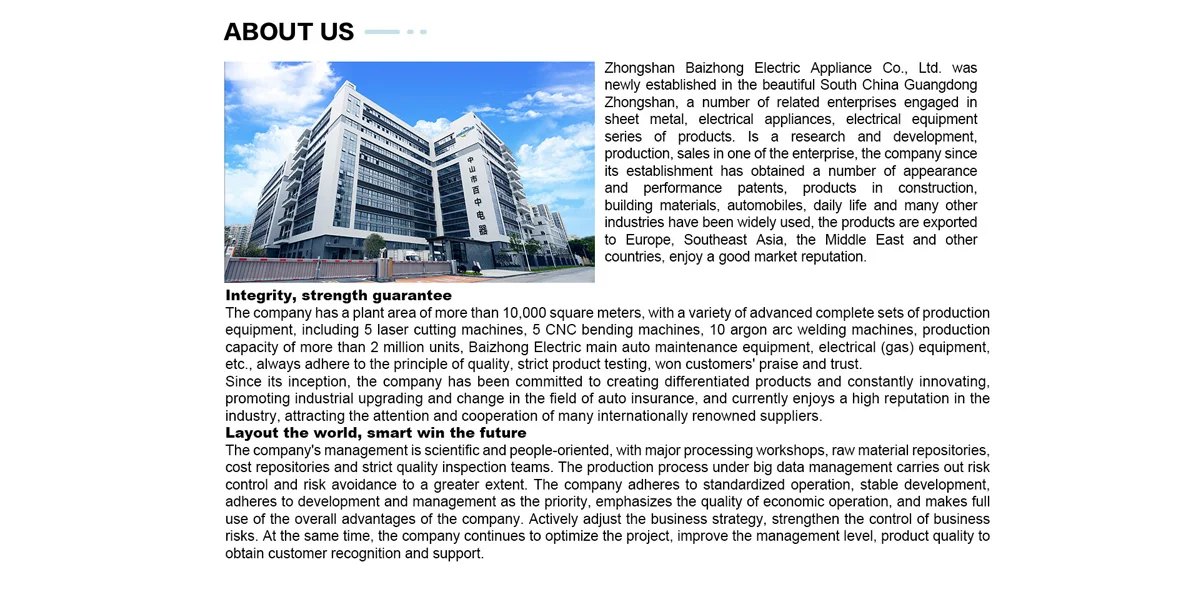 ABOUT US

中山市百中电器

Zhongshan Baizhong Electric Appliance Co., Ltd. was newly established in the beautiful South China Guangdong Zhongshan, a number of related enterprises engaged in sheet metal, electrical appliances, electrical equipment series of products. Is a research and development, production, sales in one of the enterprise, the company since its establishment has obtained a number of appearance and performance patents, products in construction, building materials, automobiles, daily life and many other industries have been widely used, the products are exported to Europe, Southeast Asia, the Middle East and other countries, enjoy a good market reputation.

Integrity, strength guarantee
The company has a plant area of more than 10,000 square meters, with a variety of advanced complete sets of production equipment, including 5 laser cutting machines, 5 CNC bending machines, 10 argon arc welding machines, production capacity of more than 2 million units, Baizhong Electric main auto maintenance equipment, electrical (gas) equipment, etc., always adhere to the principle of quality, strict product testing, won customers' praise and trust.
Since its inception, the company has been committed to creating differentiated products and constantly innovating, promoting industrial upgrading and change in the field of auto insurance, and currently enjoys a high reputation in the industry, attracting the attention and cooperation of many internationally renowned suppliers.

Layout the world, smart win the future
The company's management is scientific and people-oriented, with major processing workshops, raw material repositories, cost repositories and strict quality inspection teams. The production process under big data management carries out risk control and risk avoidance to a greater extent. The company adheres to standardized operation, stable development, adheres to development and management as the priority, emphasizes the quality of economic operation, and makes full use of the overall advantages of the company. Actively adjust the business strategy, strengthen the control of business risks. At the same time, the company continues to optimize the project, improve the management level, product quality to obtain customer recognition and support.